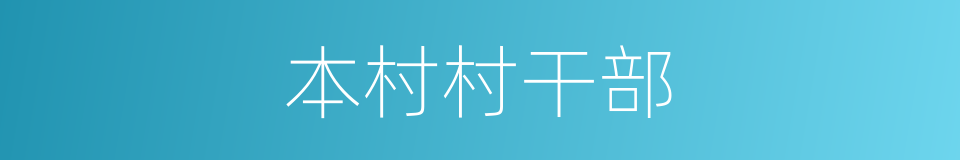 本村村干部